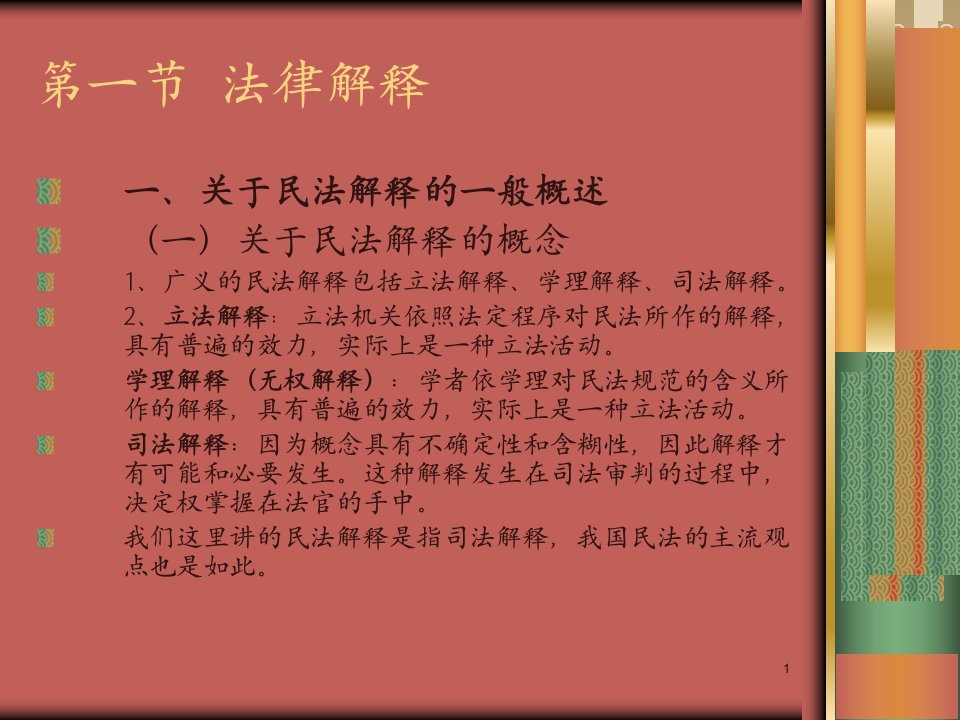 第一节 法律解释

一、关于民法解释的一般概述

（一）关于民法解释的概念

1、广义的民法解释包括立法解释、学理解释、司法解释。

2、立法解释：立法机关依照法定程序对民法所作的解释，具有普遍的效力，实际上是一种立法活动。

学理解释（无权解释）：学者依学理对民法规范的含义所作的解释，具有普遍的效力，实际上是一种立法活动。

司法解释：因为概念具有不确定性和含糊性，因此解释才有可能和必要发生。这种解释发生在司法审判的过程中，决定权掌握在法官的手中。

我们这里讲的民法解释是指司法解释，我国民法的主流观点也是如此。

1